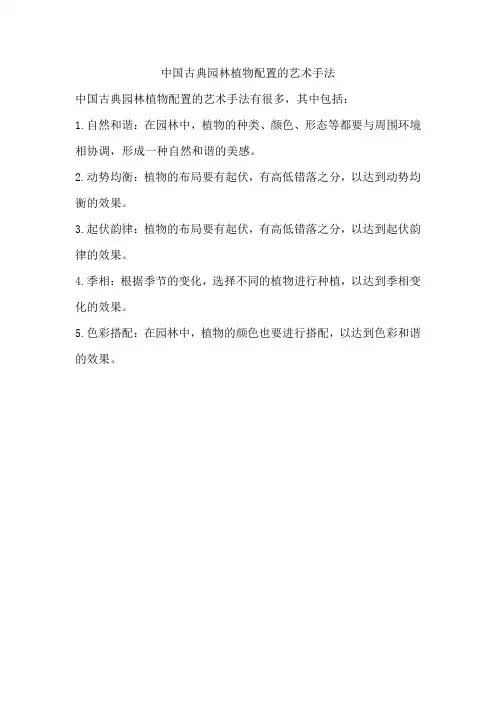 中国古典园林植物配置的艺术手法

中国古典园林植物配置的艺术手法有很多，其中包括：

1.自然和谐：在园林中，植物的种类、颜色、形态等都要与周围环境相协调，形成一种自然和谐的美感。

2.动势均衡：植物的布局要有起伏，有高低错落之分，以达到动势均衡的效果。

3.起伏韵律：植物的布局要有起伏，有高低错落之分，以达到起伏韵律的效果。

4.季相：根据季节的变化，选择不同的植物进行种植，以达到季相变化的效果。

5.色彩搭配：在园林中，植物的颜色也要进行搭配，以达到色彩和谐的效果。